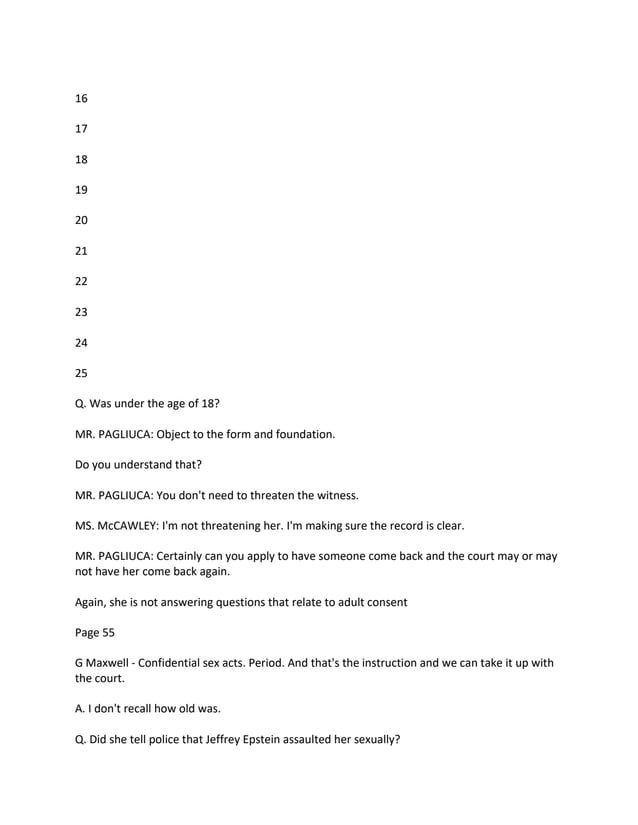 16

17

18

19

20

21

22

23

24

25

Q. Was under the age of 18?

MR. PAGLIUCA: Object to the form and foundation.

Do you understand that?

MR. PAGLIUCA: You don't need to threaten the witness.

MS. McCAWLEY: I'm not threatening her. I'm making sure the record is clear.

MR. PAGLIUCA: Certainly can you apply to have someone come back and the court may or may not have her come back again.

Again, she is not answering questions that relate to adult consent

Page 55

G Maxwell - Confidential sex acts. Period. And that's the instruction and we can take it up with the court.

A. I don't recall how old was.

Q. Did she tell police that Jeffrey Epstein assaulted her sexually?